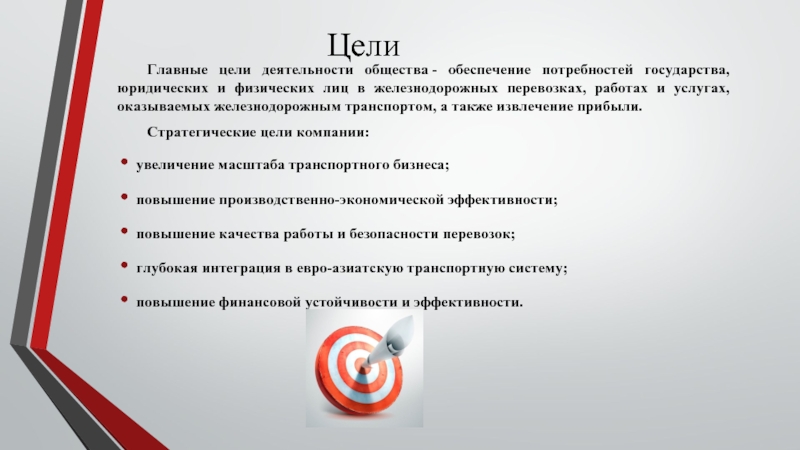 Цели

Главные цели деятельности общества - обеспечение потребностей государства, юридических и физических лиц в железнодорожных перевозках, работах и услугах, оказываемых железнодорожным транспортом, а также извлечение прибыли.

Стратегические цели компании:

• увеличение масштаба транспортного бизнеса;

• повышение производственно-экономической эффективности;

• повышение качества работы и безопасности перевозок;

• глубокая интеграция в евро-азиатскую транспортную систему;

• повышение финансовой устойчивости и эффективности.